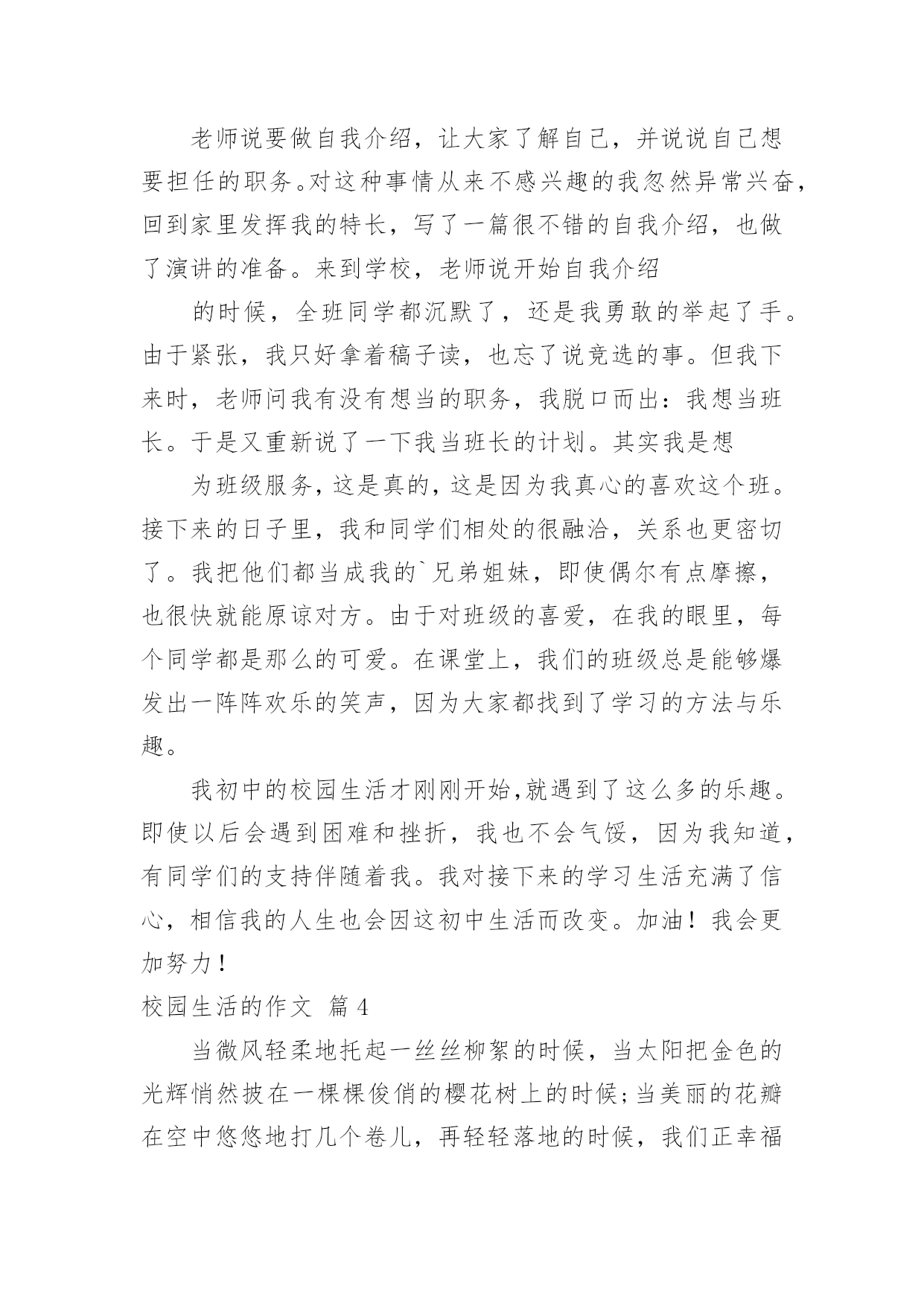 老师说要做自我介绍，让大家了解自己，并说说自己想要担任的职务。对这种事情从来不感兴趣的我忽然异常兴奋，回到家里发挥我的特长，写了一篇很不错的自我介绍，也做了演讲的准备。来到学校，老师说开始自我介绍

的时候，全班同学都沉默了，还是我勇敢的举起了手。由于紧张，我只好拿着稿子读，也忘了说竞选的事。但我下来时，老师问我有没有想当的职务，我脱口而出：我想当班长。于是又重新说了一下我当班长的计划。其实我是想

为班级服务，这是真的，这是因为我真心的喜欢这个班。接下来的日子里，我和同学们相处的很融洽，关系也更密切了。我把他们都当成我的`兄弟姐妹，即使偶尔有点摩擦，也很快就能原谅对方。由于对班级的喜爱，在我的眼里，每个同学都是那么的可爱。在课堂上，我们的班级总是能够爆发出一阵阵欢乐的笑声，因为大家都找到了学习的方法与乐趣。

我初中的校园生活才刚刚开始,就遇到了这么多的乐趣。即使以后会遇到困难和挫折，我也不会气馁，因为我知道，有同学们的支持伴随着我。我对接下来的学习生活充满了信心，相信我的人生也会因这初中生活而改变。加油！我会更加努力！

校园生活的作文 篇4

当微风轻柔地托起一丝丝柳絮的时候，当太阳把金色的光辉悄然披在一棵棵俊俏的樱花树上的时候;当美丽的花瓣在空中悠悠地打几个卷儿，再轻轻落地的时候，我们正幸福